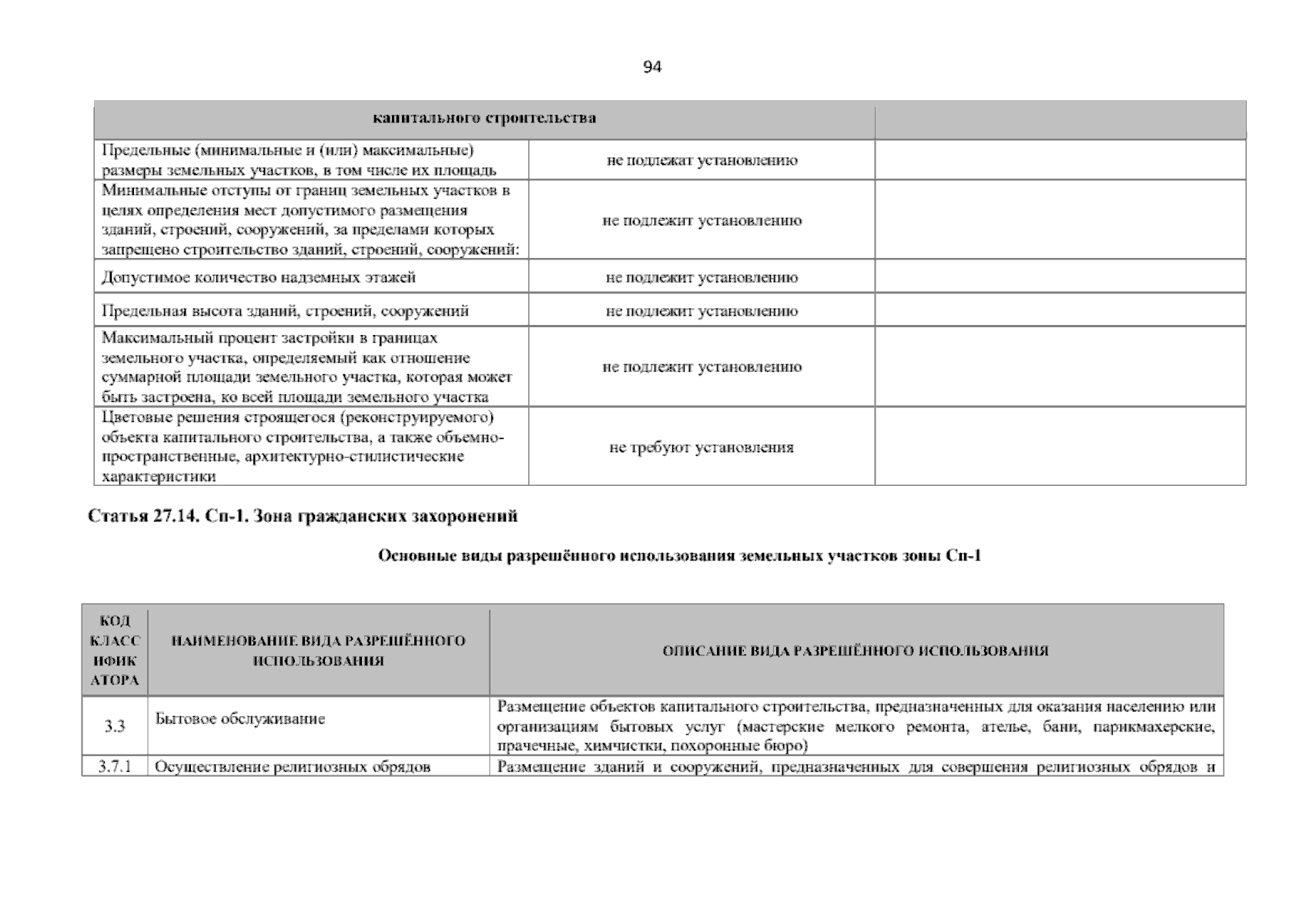 94

| капитального строительства | | |
|---|---|---|
| Предельные (минимальные и (или) максимальные) размеры земельных участков, в том числе их площадь | не подлежат установлению | |
| Минимальные отступы от границ земельных участков в целях определения мест допустимого размещения зданий, строений, сооружений, за пределами которых запрещено строительство зданий, строений, сооружений: | не подлежит установлению | |
| Допустимое количество надземных этажей | не подлежит установлению | |
| Предельная высота зданий, строений, сооружений | не подлежит установлению | |
| Максимальный процент застройки в границах земельного участка, определяемый как отношение суммарной площади земельного участка, которая может быть застроена, ко всей площади земельного участка | не подлежит установлению | |
| Цветовые решения строящегося (реконструируемого) объекта капитального строительства, а также объемно-пространственные, архитектурно-стилистические характеристики | не требуют установления | |

Статья 27.14. Сп-1. Зона гражданских захоронений

Основные виды разрешённого использования земельных участков зоны Сп-1

| КОД КЛАССИФИКАТОРА | НАИМЕНОВАНИЕ ВИДА РАЗРЕШЁННОГО ИСПОЛЬЗОВАНИЯ | ОПИСАНИЕ ВИДА РАЗРЕШЁННОГО ИСПОЛЬЗОВАНИЯ |
|---|---|---|
| 3.3 | Бытовое обслуживание | Размещение объектов капитального строительства, предназначенных для оказания населению или организациям бытовых услуг (мастерские мелкого ремонта, ателье, бани, парикмахерские, прачечные, химчистки, похоронные бюро) |
| 3.7.1 | Осуществление религиозных обрядов | Размещение зданий и сооружений, предназначенных для совершения религиозных обрядов и |